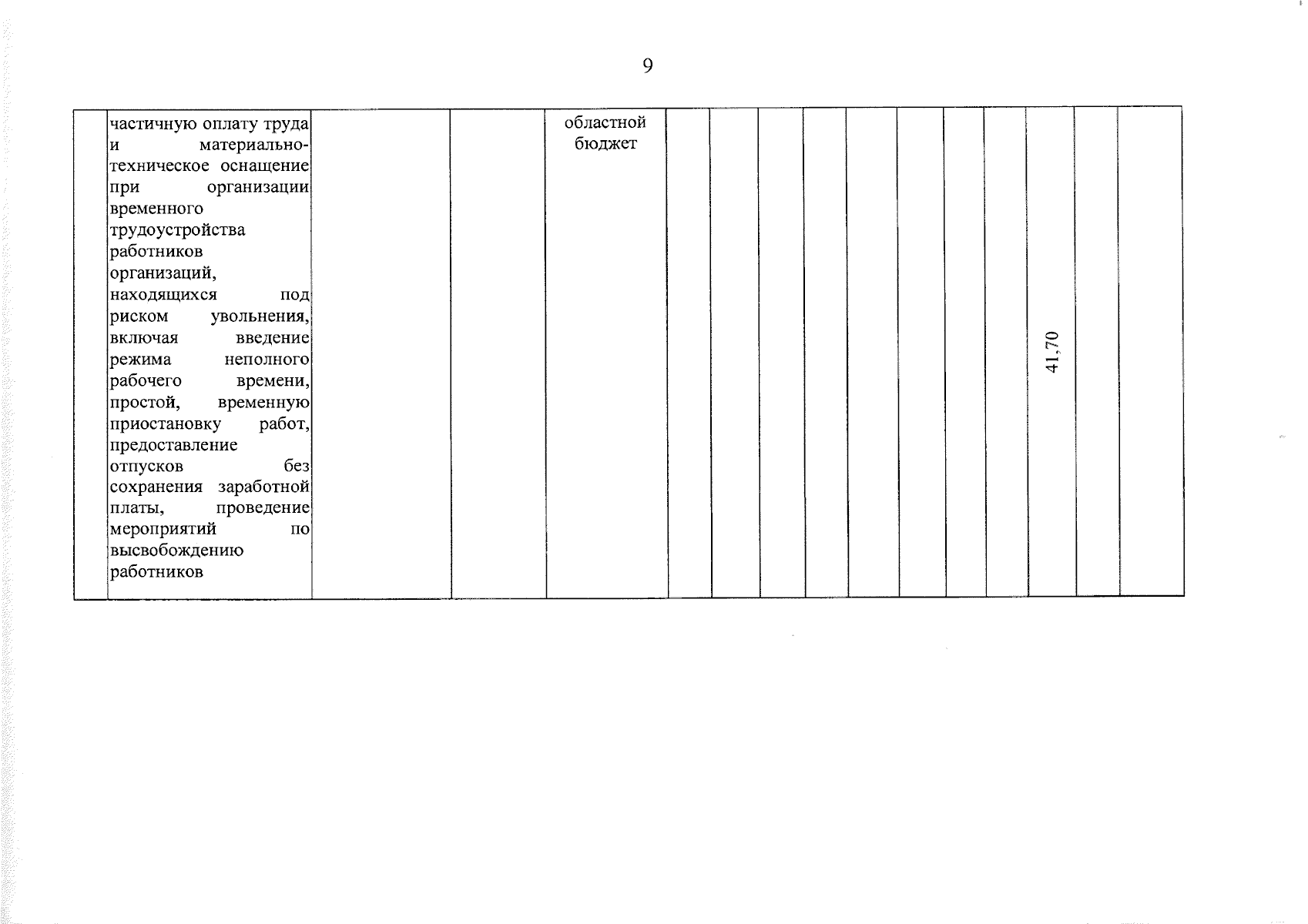 9

|  | частичную оплату труда и материально-техническое оснащение при организации временного трудоустройства работников организаций, находящихся под риском увольнения, включая введение режима неполного рабочего времени, простой, временную приостановку работ, предоставление отпусков без сохранения заработной платы, проведение мероприятий по высвобождению работников |  |  | областной бюджет |  |  |  |  |  |  |  |  | 41,70 |  |  |
|---|---|---|---|---|---|---|---|---|---|---|---|---|---|---|---|